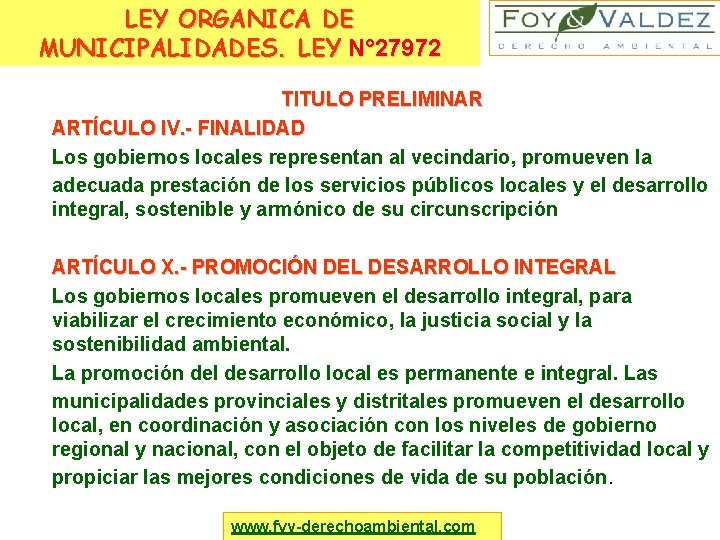 LEY ORGANICA DE MUNICIPALIDADES. LEY N°27972

FOY & VALDEZ
DERECHO AMBIENTAL

TITULO PRELIMINAR

ARTÍCULO IV.- FINALIDAD

Los gobiernos locales representan al vecindario, promueven la adecuada prestación de los servicios públicos locales y el desarrollo integral, sostenible y armónico de su circunscripción

ARTÍCULO X.- PROMOCIÓN DEL DESARROLLO INTEGRAL

Los gobiernos locales promueven el desarrollo integral, para viabilizar el crecimiento económico, la justicia social y la sostenibilidad ambiental.

La promoción del desarrollo local es permanente e integral. Las municipalidades provinciales y distritales promueven el desarrollo local, en coordinación y asociación con los niveles de gobierno regional y nacional, con el objeto de facilitar la competitividad local y propiciar las mejores condiciones de vida de su población.

www.fyv-derechoambiental.com